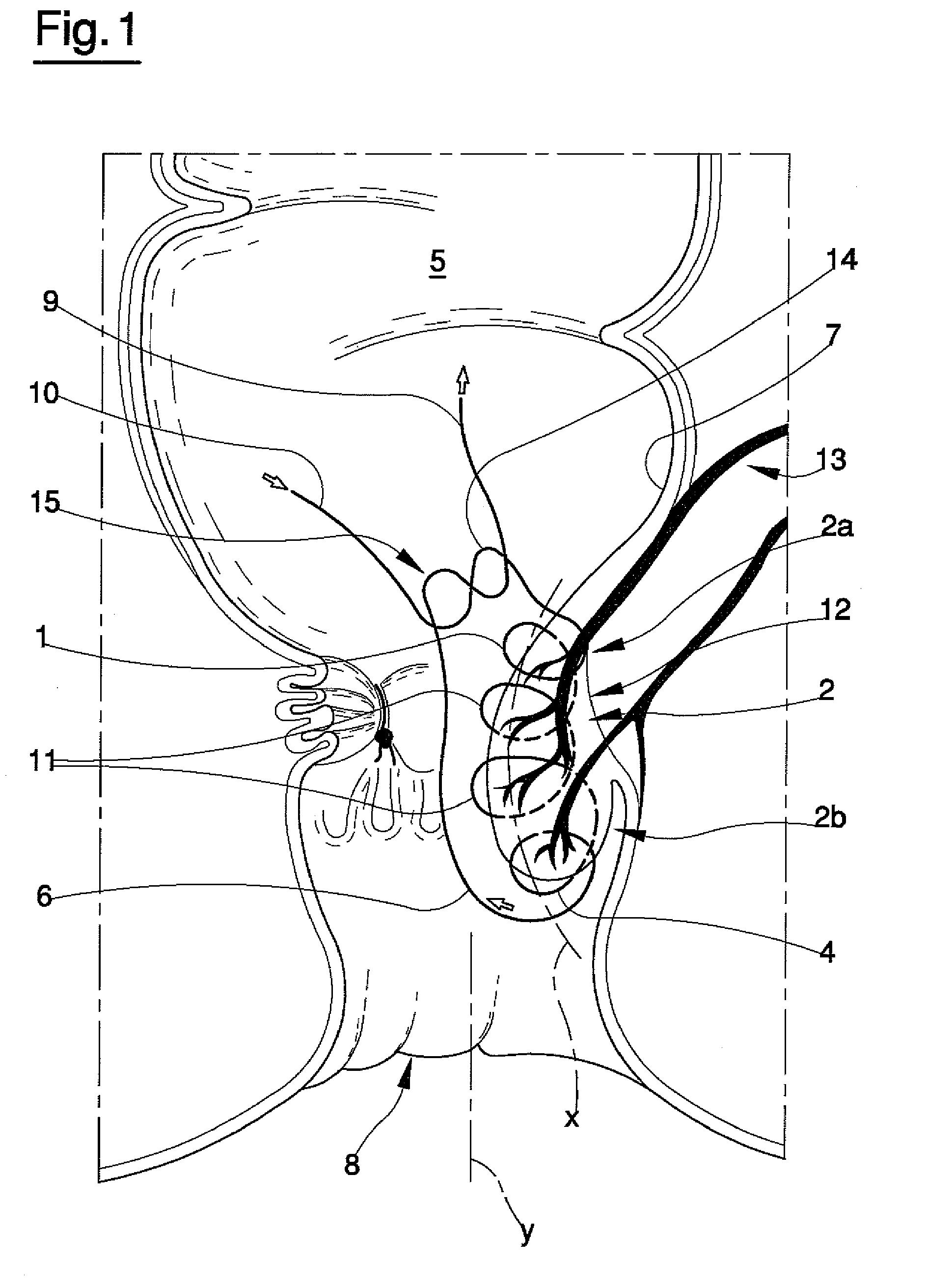 Fig. 1

5

14

9

7

10

13

15

2a

12

1

2

11

2b

6

4

x

8

y